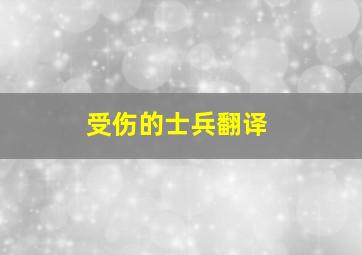 受伤的士兵翻译